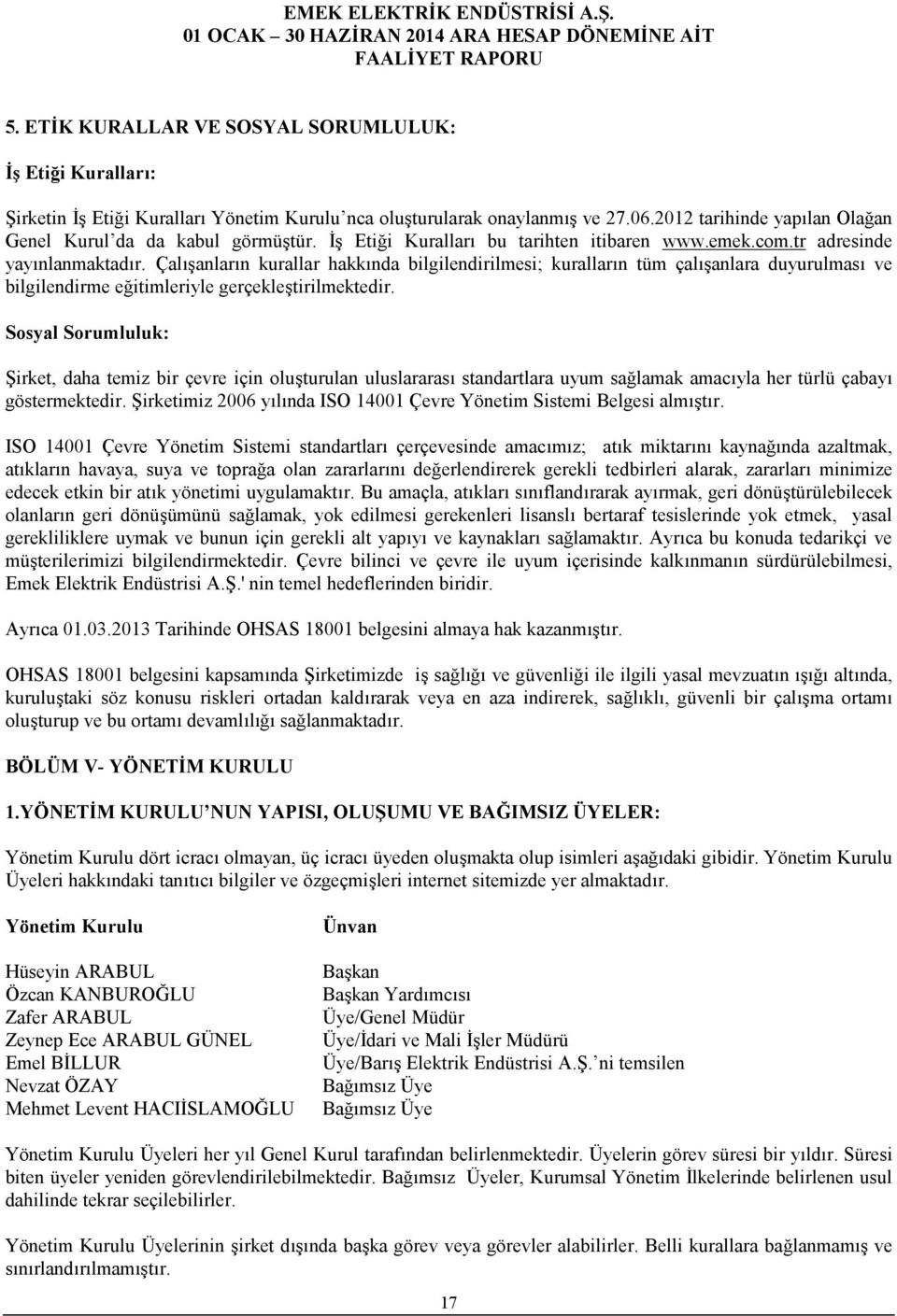 EMEK ELEKTRİK ENDÜSTRİSİ A.Ş.
01 OCAK – 30 HAZİRAN 2014 ARA HESAP DÖNEMİNE AİT
FAALİYET RAPORU

5. ETİK KURALLAR VE SOSYAL SORUMLULUK:

İş Etiği Kuralları:

Şirketin İş Etiği Kuralları Yönetim Kurulu'nca oluşturularak onaylanmış ve 27.06.2012 tarihinde yapılan Olağan Genel Kurul'da da kabul görmüştür. İş Etiği Kuralları bu tarihten itibaren www.emek.com.tr adresinde yayınlanmaktadır. Çalışanların kurallar hakkında bilgilendirilmesi; kuralların tüm çalışanlara duyurulması ve bilgilendirme eğitimleriyle gerçekleştirilmektedir.

Sosyal Sorumluluk:

Şirket, daha temiz bir çevre için oluşturulan uluslararası standartlara uyum sağlamak amacıyla her türlü çabayı göstermektedir. Şirketimiz 2006 yılında ISO 14001 Çevre Yönetim Sistemi Belgesi almıştır.

ISO 14001 Çevre Yönetim Sistemi standartları çerçevesinde amacımız; atık miktarını kaynağında azaltmak, atıkların havaya, suya ve toprağa olan zararlarını değerlendirerek gerekli tedbirleri alarak, zararları minimize edecek etkin bir atık yönetimi uygulamaktır. Bu amaçla, atıkları sınıflandırarak ayırmak, geri dönüştürülebilecek olanların geri dönüşümünü sağlamak, yok edilmesi gerekenleri lisanslı bertaraf tesislerinde yok etmek, yasal gerekliliklere uymak ve bunun için gerekli alt yapıyı ve kaynakları sağlamaktır. Ayrıca bu konuda tedarikçi ve müşterilerimizi bilgilendirmektedir. Çevre bilinci ve çevre ile uyum içerisinde kalkınmanın sürdürülebilmesi, Emek Elektrik Endüstrisi A.Ş.' nin temel hedeflerinden biridir.

Ayrıca 01.03.2013 Tarihinde OHSAS 18001 belgesini almaya hak kazanmıştır.

OHSAS 18001 belgesini kapsamında Şirketimizde iş sağlığı ve güvenliği ile ilgili yasal mevzuatın ışığı altında, kuruluştaki söz konusu riskleri ortadan kaldırarak veya en aza indirerek, sağlıklı, güvenli bir çalışma ortamı oluşturup ve bu ortamı devamlılığı sağlanmaktadır.

BÖLÜM V- YÖNETİM KURULU

1.YÖNETİM KURULU'NUN YAPISI, OLUŞUMU VE BAĞIMSIZ ÜYELER:

Yönetim Kurulu dört icracı olmayan, üç icracı üyeden oluşmakta olup isimleri aşağıdaki gibidir. Yönetim Kurulu Üyeleri hakkındaki tanıtıcı bilgiler ve özgeçmişleri internet sitemizde yer almaktadır.

| Yönetim Kurulu | Ünvan |
|---|---|
| Hüseyin ARABUL | Başkan |
| Özcan KANBUROĞLU | Başkan Yardımcısı |
| Zafer ARABUL | Üye/Genel Müdür |
| Zeynep Ece ARABUL GÜNEL | Üye/İdari ve Mali İşler Müdürü |
| Emel BİLLUR | Üye/Barış Elektrik Endüstrisi A.Ş.'ni temsilen |
| Nevzat ÖZAY | Bağımsız Üye |
| Mehmet Levent HACIİSLAMOĞLU | Bağımsız Üye |

Yönetim Kurulu Üyeleri her yıl Genel Kurul tarafından belirlenmektedir. Üyelerin görev süresi bir yıldır. Süresi biten üyeler yeniden görevlendirilebilmektedir. Bağımsız Üyeler, Kurumsal Yönetim İlkelerinde belirlenen usul dahilinde tekrar seçilebilirler.

Yönetim Kurulu Üyelerinin şirket dışında başka görev veya görevler alabilirler. Belli kurallara bağlanmamış ve sınırlandırılmamıştır.

17